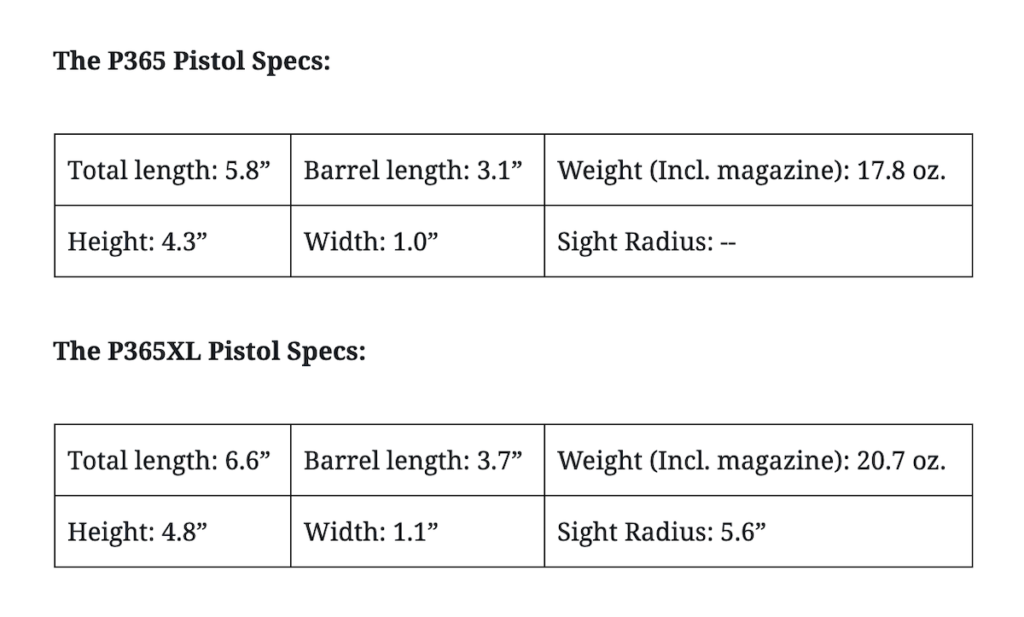 **The P365 Pistol Specs:**

| Total length: 5.8” | Barrel length: 3.1” | Weight (Incl. magazine): 17.8 oz. |
|---|---|---|
| Height: 4.3” | Width: 1.0” | Sight Radius: -- |

**The P365XL Pistol Specs:**

| Total length: 6.6” | Barrel length: 3.7” | Weight (Incl. magazine): 20.7 oz. |
|---|---|---|
| Height: 4.8” | Width: 1.1” | Sight Radius: 5.6” |